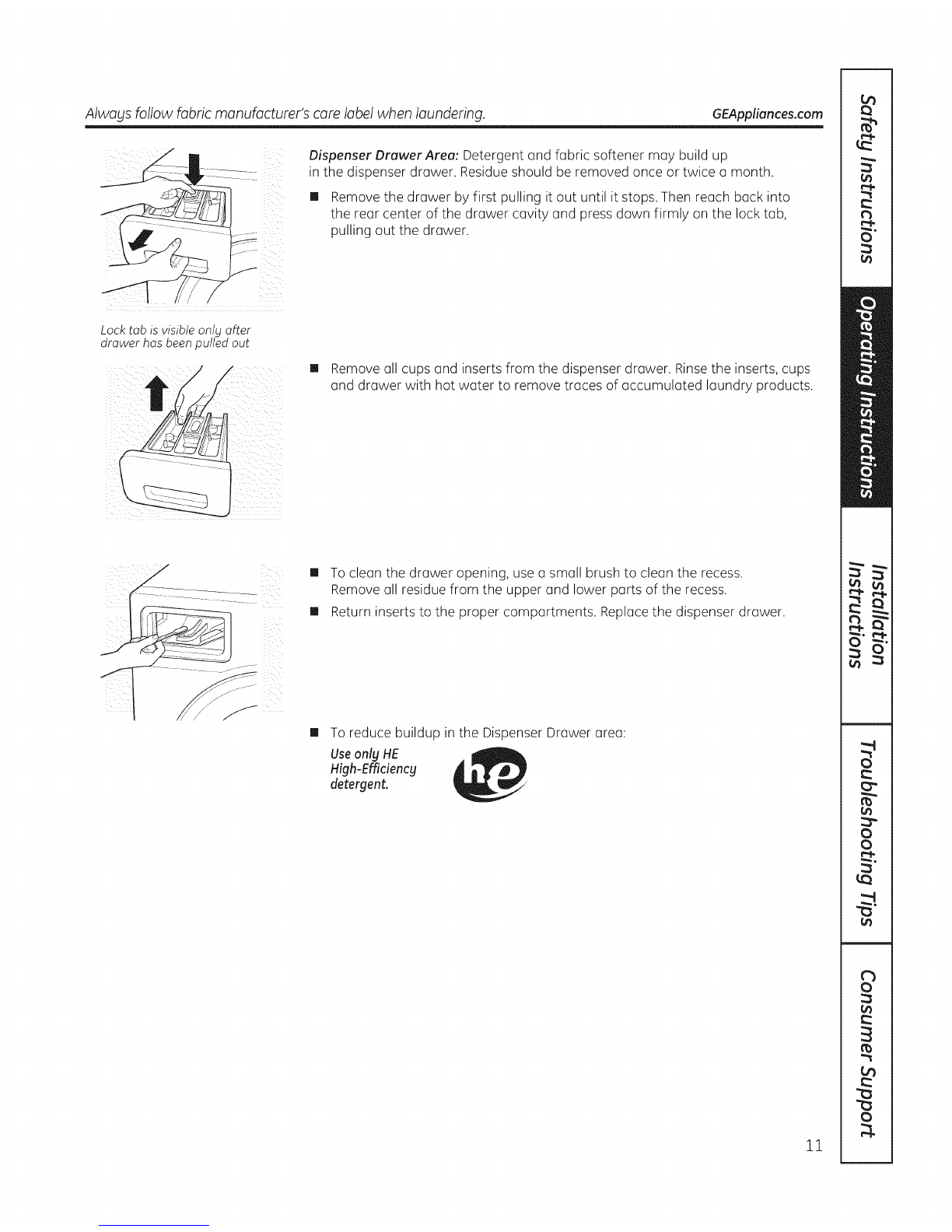 Always follow fabric manufacturer's care label when laundering.

GEAppliances.com

Dispenser Drawer Area: Detergent and fabric softener may build up in the dispenser drawer. Residue should be removed once or twice a month.

■ Remove the drawer by first pulling it out until it stops. Then reach back into the rear center of the drawer cavity and press down firmly on the lock tab, pulling out the drawer.

Lock tab is visible only after drawer has been pulled out

■ Remove all cups and inserts from the dispenser drawer. Rinse the inserts, cups and drawer with hot water to remove traces of accumulated laundry products.

■ To clean the drawer opening, use a small brush to clean the recess. Remove all residue from the upper and lower parts of the recess.

■ Return inserts to the proper compartments. Replace the dispenser drawer.

■ To reduce buildup in the Dispenser Drawer area:

Use only HE High-Efficiency detergent.

he

Safety Instructions

Operating Instructions

Installation Instructions

Troubleshooting Tips

Consumer Support

11